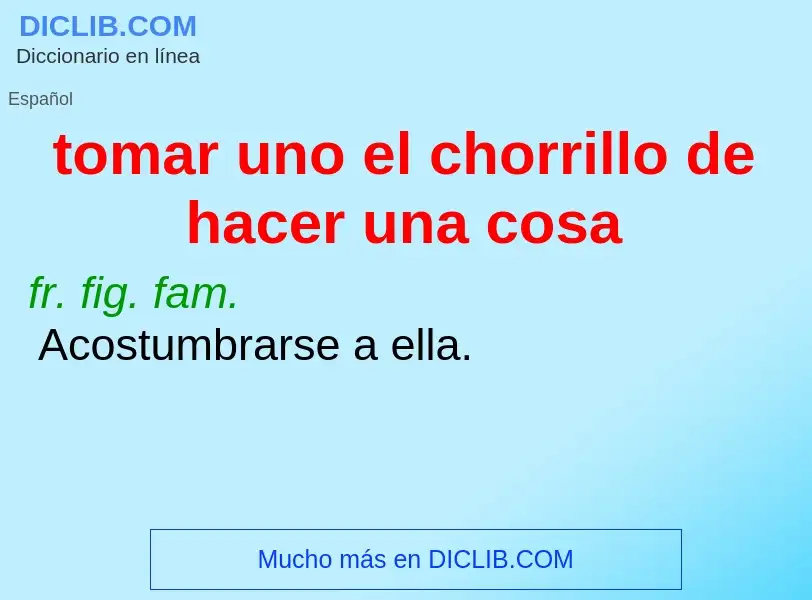 DICLIB.COM
Diccionario en línea

Español

tomar uno el chorrillo de hacer una cosa

fr. fig. fam.
Acostumbrarse a ella.

Mucho más en DICLIB.COM